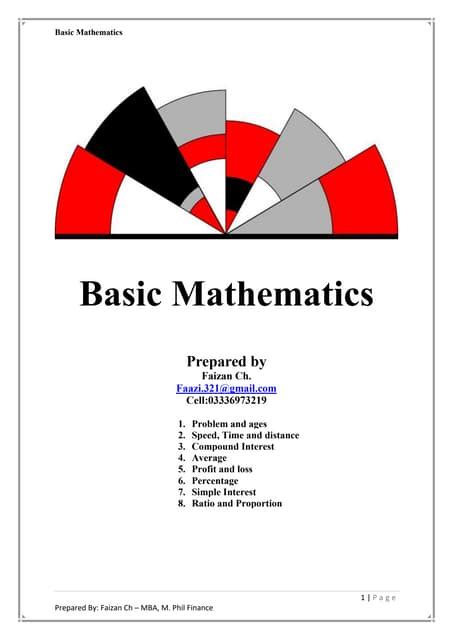 Basic Mathematics

Basic Mathematics

Prepared by
Faizan Ch.
Faazi.321@gmail.com
Cell:03336973219

1. Problem and ages
2. Speed, Time and distance
3. Compound Interest
4. Average
5. Profit and loss
6. Percentage
7. Simple Interest
8. Ratio and Proportion

1 | Page

Prepared By: Faizan Ch – MBA, M. Phil Finance